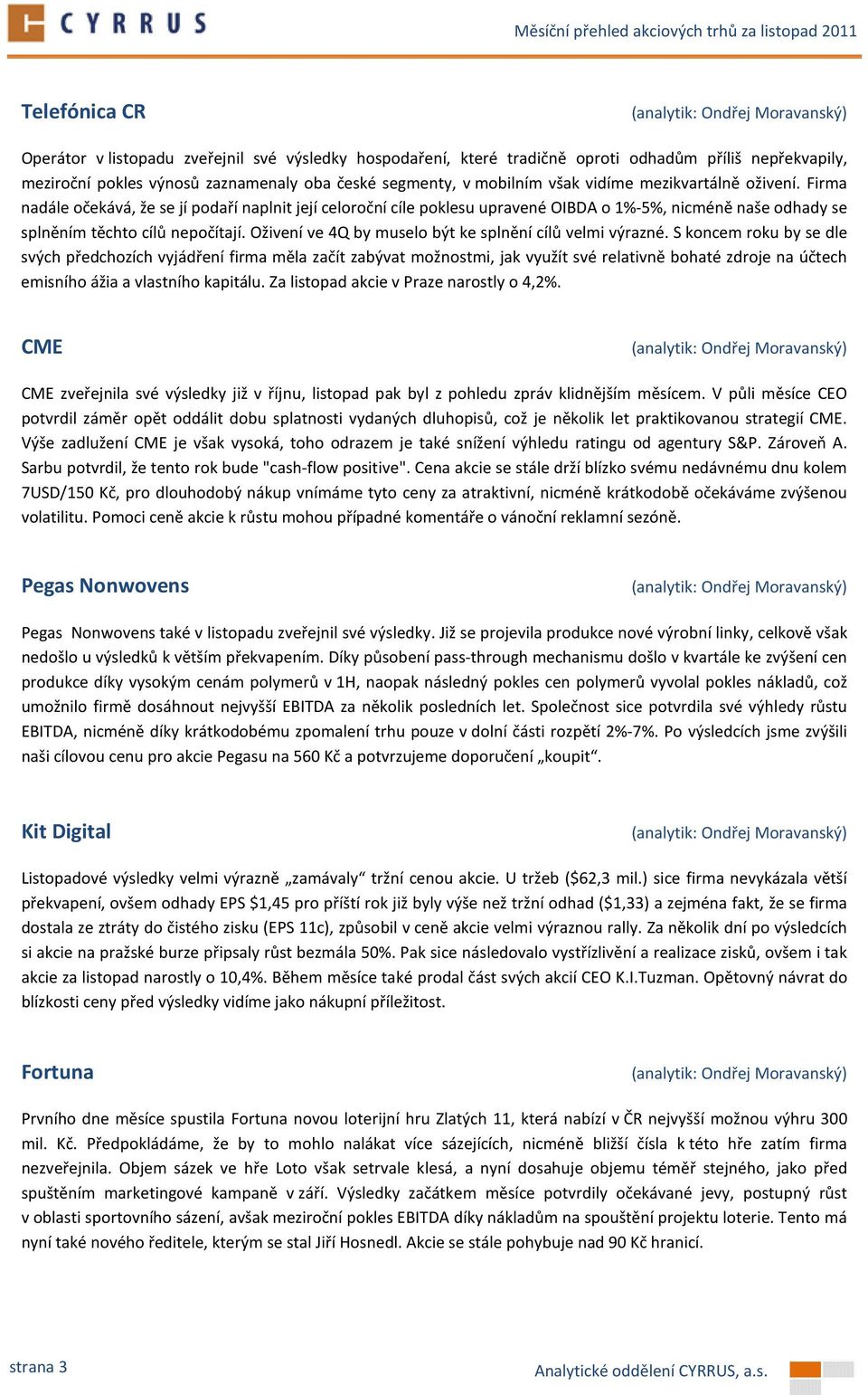 CYRRUS

Měsíční přehled akciových trhů za listopad 2011

Telefónica CR

(analytik: Ondřej Moravanský)

Operátor v listopadu zveřejnil své výsledky hospodaření, které tradičně oproti odhadům příliš nepřekvapily, meziroční pokles výnosů zaznamenaly oba české segmenty, v mobilním však vidíme mezikvartálně oživení. Firma nadále očekává, že se jí podaří naplnit její celoroční cíle poklesu upravené OIBDA o 1%-5%, nicméně naše odhady se splněním těchto cílů nepočítají. Oživení ve 4Q by muselo být ke splnění cílů velmi výrazné. S koncem roku by se dle svých předchozích vyjádření firma měla začít zabývat možnostmi, jak využít své relativně bohaté zdroje na účtech emisního ážia a vlastního kapitálu. Za listopad akcie v Praze narostly o 4,2%.

CME

(analytik: Ondřej Moravanský)

CME zveřejnila své výsledky již v říjnu, listopad pak byl z pohledu zpráv klidnějším měsícem. V půli měsíce CEO potvrdil záměr opět oddálit dobu splatnosti vydaných dluhopisů, což je několik let praktikovanou strategií CME. Výše zadlužení CME je však vysoká, toho odrazem je také snížení výhledu ratingu od agentury S&P. Zároveň A. Sarbu potvrdil, že tento rok bude "cash-flow positive". Cena akcie se stále drží blízko svému nedávnému dnu kolem 7USD/150 Kč, pro dlouhodobý nákup vnímáme tyto ceny za atraktivní, nicméně krátkodobě očekáváme zvýšenou volatilitu. Pomoci ceně akcie k růstu mohou případné komentáře o vánoční reklamní sezóně.

Pegas Nonwovens

(analytik: Ondřej Moravanský)

Pegas Nonwovens také v listopadu zveřejnil své výsledky. Již se projevila produkce nové výrobní linky, celkově však nedošlo u výsledků k větším překvapením. Díky působení pass-through mechanismu došlo v kvartále ke zvýšení cen produkce díky vysokým cenám polymerů v 1H, naopak následný pokles cen polymerů vyvolal pokles nákladů, což umožnilo firmě dosáhnout nejvyšší EBITDA za několik posledních let. Společnost sice potvrdila své výhledy růstu EBITDA, nicméně díky krátkodobému zpomalení trhu pouze v dolní části rozpětí 2%-7%. Po výsledcích jsme zvýšili naši cílovou cenu pro akcie Pegasu na 560 Kč a potvrzujeme doporučení „koupit“.

Kit Digital

(analytik: Ondřej Moravanský)

Listopadové výsledky velmi výrazně „zamávaly“ tržní cenou akcie. U tržeb ($62,3 mil.) sice firma nevykázala větší překvapení, ovšem odhady EPS $1,45 pro příští rok již byly výše než tržní odhad ($1,33) a zejména fakt, že se firma dostala ze ztráty do čistého zisku (EPS 11c), způsobil v ceně akcie velmi výraznou rally. Za několik dní po výsledcích si akcie na pražské burze připsaly růst bezmála 50%. Pak sice následovalo vystřízlivění a realizace zisků, ovšem i tak akcie za listopad narostly o 10,4%. Během měsíce také prodal část svých akcií CEO K.I.Tuzman. Opětovný návrat do blízkosti ceny před výsledky vidíme jako nákupní příležitost.

Fortuna

(analytik: Ondřej Moravanský)

Prvního dne měsíce spustila Fortuna novou loterijní hru Zlatých 11, která nabízí v ČR nejvyšší možnou výhru 300 mil. Kč. Předpokládáme, že by to mohlo nalákat více sázejících, nicméně bližší čísla k této hře zatím firma nezveřejnila. Objem sázek ve hře Loto však setrvale klesá, a nyní dosahuje objemu téměř stejného, jako před spuštěním marketingové kampaně v září. Výsledky začátkem měsíce potvrdily očekávané jevy, postupný růst v oblasti sportovního sázení, avšak meziroční pokles EBITDA díky nákladům na spouštění projektu loterie. Tento má nyní také nového ředitele, kterým se stal Jiří Hosnedl. Akcie se stále pohybuje nad 90 Kč hranicí.

strana 3

Analytické oddělení CYRRUS, a.s.